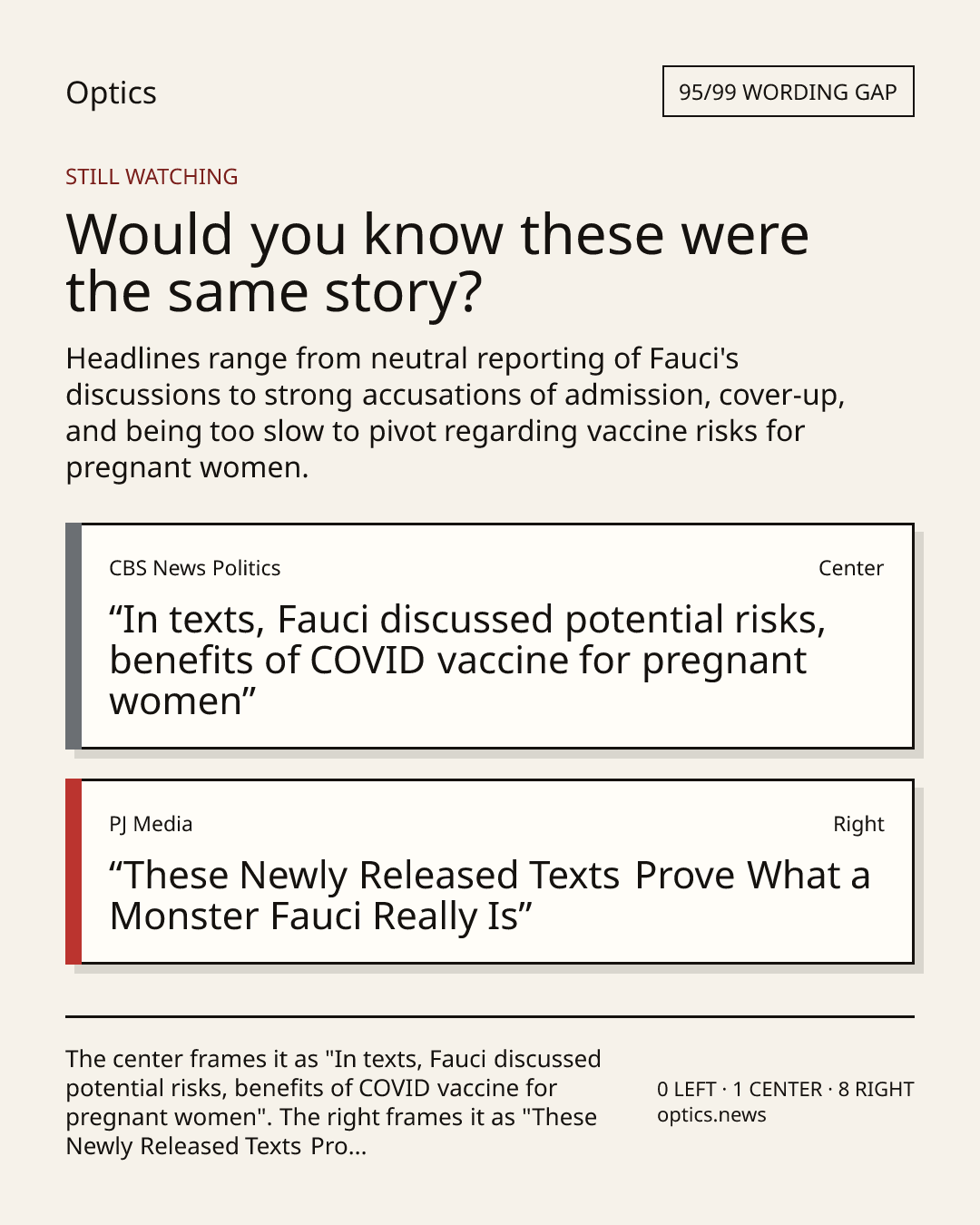 Optics

95/99 WORDING GAP

STILL WATCHING

Would you know these were the same story?

Headlines range from neutral reporting of Fauci's discussions to strong accusations of admission, cover-up, and being too slow to pivot regarding vaccine risks for pregnant women.

CBS News Politics

Center

"In texts, Fauci discussed potential risks, benefits of COVID vaccine for pregnant women"

PJ Media

Right

"These Newly Released Texts Prove What a Monster Fauci Really Is"

The center frames it as "In texts, Fauci discussed potential risks, benefits of COVID vaccine for pregnant women". The right frames it as "These Newly Released Texts Pro...

0 LEFT · 1 CENTER · 8 RIGHT
optics.news